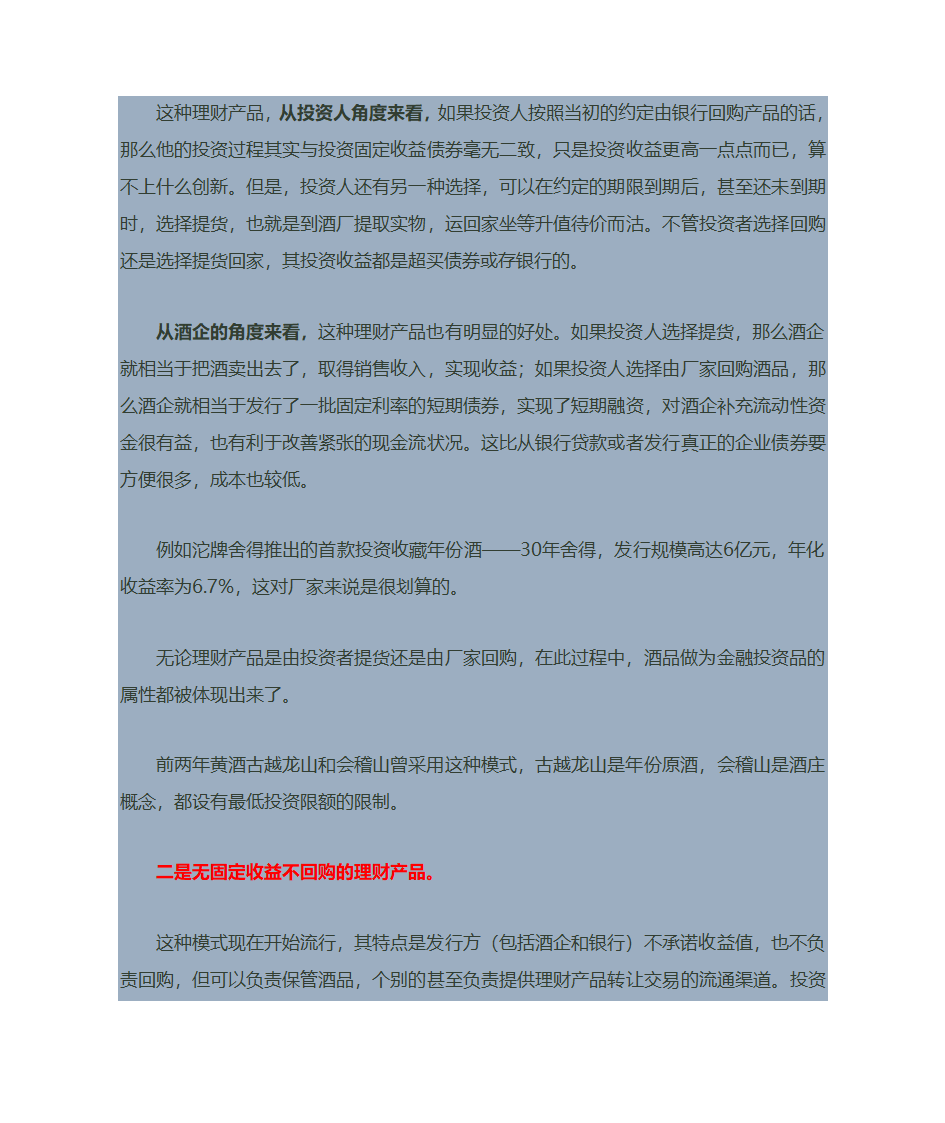 这种理财产品，从投资人角度来看，如果投资人按照当初的约定由银行回购产品的话，那么他的投资过程其实与投资固定收益债券毫无二致，只是投资收益更高一点点而已，算不上什么创新。但是，投资人还有另一种选择，可以在约定的期限到期后，甚至还未到期时，选择提货，也就是到酒厂提取实物，运回家坐等升值待价而沽。不管投资者选择回购还是选择提货回家，其投资收益都是超买债券或存银行的。

从酒企的角度来看，这种理财产品也有明显的好处。如果投资人选择提货，那么酒企就相当于把酒卖出去了，取得销售收入，实现收益；如果投资人选择由厂家回购酒品，那么酒企就相当于发行了一批固定利率的短期债券，实现了短期融资，对酒企补充流动性资金很有益，也有利于改善紧张的现金流状况。这比从银行贷款或者发行真正的企业债券要方便很多，成本也较低。

例如沱牌舍得推出的首款投资收藏年份酒——30年舍得，发行规模高达6亿元，年化收益率为6.7%，这对厂家来说是很划算的。

无论理财产品是由投资者提货还是由厂家回购，在此过程中，酒品做为金融投资品的属性都被体现出来了。

前两年黄酒古越龙山和会稽山曾采用这种模式，古越龙山是年份原酒，会稽山是酒庄概念，都设有最低投资限额的限制。

二是无固定收益不回购的理财产品。

这种模式现在开始流行，其特点是发行方（包括酒企和银行）不承诺收益值，也不负责回购，但可以负责保管酒品，个别的甚至负责提供理财产品转让交易的流通渠道。投资